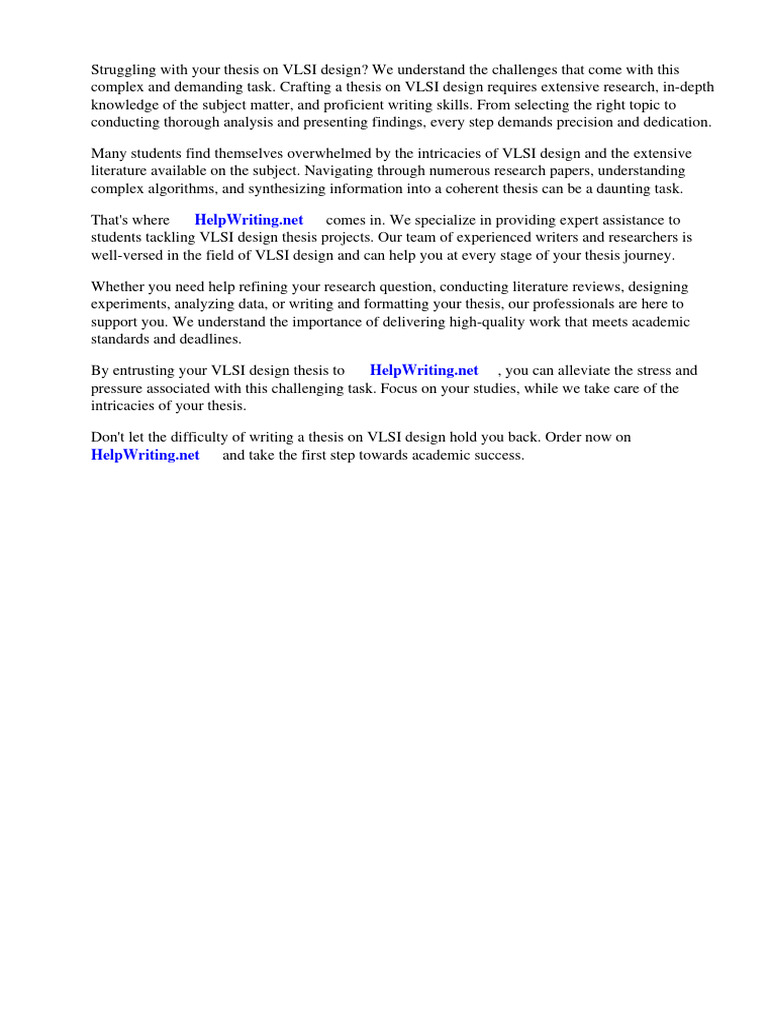 Struggling with your thesis on VLSI design? We understand the challenges that come with this complex and demanding task. Crafting a thesis on VLSI design requires extensive research, in-depth knowledge of the subject matter, and proficient writing skills. From selecting the right topic to conducting thorough analysis and presenting findings, every step demands precision and dedication.

Many students find themselves overwhelmed by the intricacies of VLSI design and the extensive literature available on the subject. Navigating through numerous research papers, understanding complex algorithms, and synthesizing information into a coherent thesis can be a daunting task.

That's where HelpWriting.net comes in. We specialize in providing expert assistance to students tackling VLSI design thesis projects. Our team of experienced writers and researchers is well-versed in the field of VLSI design and can help you at every stage of your thesis journey.

Whether you need help refining your research question, conducting literature reviews, designing experiments, analyzing data, or writing and formatting your thesis, our professionals are here to support you. We understand the importance of delivering high-quality work that meets academic standards and deadlines.

By entrusting your VLSI design thesis to HelpWriting.net , you can alleviate the stress and pressure associated with this challenging task. Focus on your studies, while we take care of the intricacies of your thesis.

Don't let the difficulty of writing a thesis on VLSI design hold you back. Order now on HelpWriting.net and take the first step towards academic success.